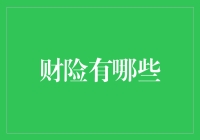 财险有哪些